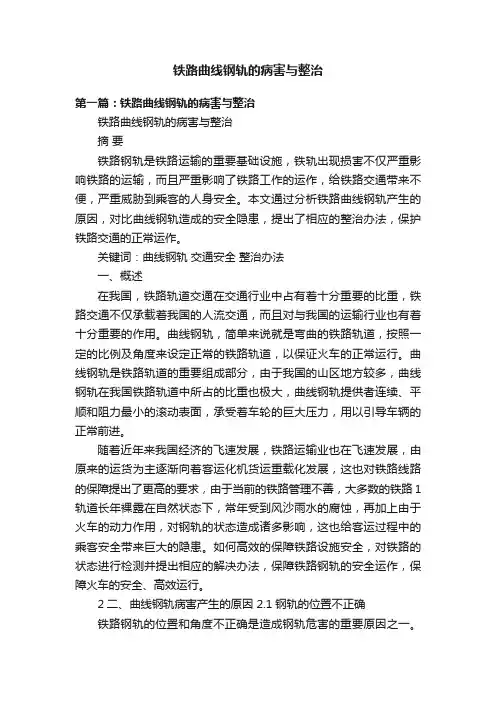 铁路曲线钢轨的病害与整治

第一篇：铁路曲线钢轨的病害与整治

铁路曲线钢轨的病害与整治

摘 要

铁路钢轨是铁路运输的重要基础设施，铁轨出现损害不仅严重影响铁路的运输，而且严重影响了铁路工作的运作，给铁路交通带来不便，严重威胁到乘客的人身安全。本文通过分析铁路曲线钢轨产生的原因，对比曲线钢轨造成的安全隐患，提出了相应的整治办法，保护铁路交通的正常运作。

关键词：曲线钢轨 交通安全 整治办法

一、概述

在我国，铁路轨道交通在交通行业中占有着十分重要的比重，铁路交通不仅承载着我国的人流交通，而且对与我国的运输行业也有着十分重要的作用。曲线钢轨，简单来说就是弯曲的铁路轨道，按照一定的比例及角度来设定正常的铁路轨道，以保证火车的正常运行。曲线钢轨是铁路轨道的重要组成部分，由于我国的山区地方较多，曲线钢轨在我国铁路轨道中所占的比重也极大，曲线钢轨提供着连续、平顺和阻力最小的滚动表面，承受着车轮的巨大压力，用以引导车辆的正常前进。

随着近年来我国经济的飞速发展，铁路运输业也在飞速发展，由原来的运货为主逐渐向着客运化机货运重载化发展，这也对铁路线路的保障提出了更高的要求，由于当前的铁路管理不善，大多数的铁路 1 轨道长年裸露在自然状态下，常年受到风沙雨水的腐蚀，再加上由于火车的动力作用，对钢轨的状态造成诸多影响，这也给客运过程中的乘客安全带来巨大的隐患。如何高效的保障铁路设施安全，对铁路的状态进行检测并提出相应的解决办法，保障铁路钢轨的安全运作，保障火车的安全、高效运行。

2 二、曲线钢轨病害产生的原因 2.1 钢轨的位置不正确

铁路钢轨的位置和角度不正确是造成钢轨危害的重要原因之一。